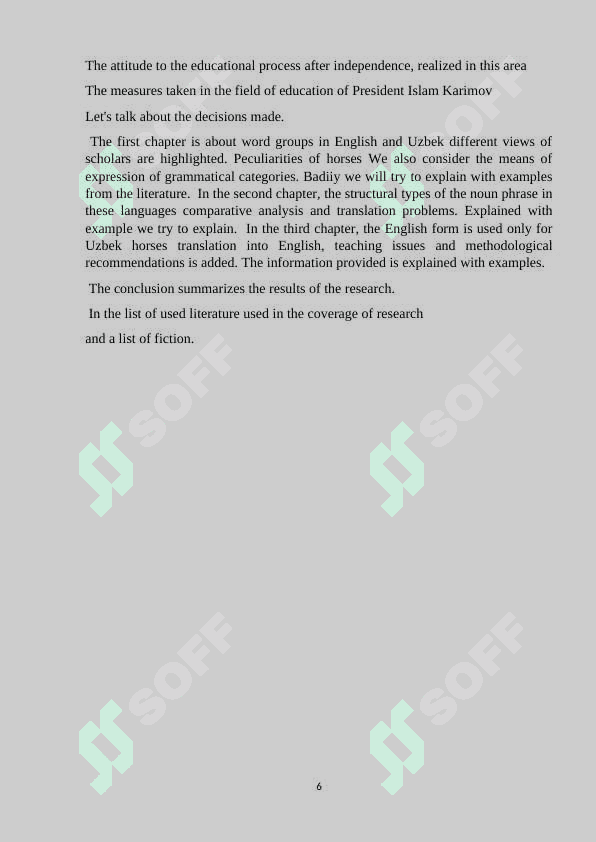 The attitude to the educational process after independence, realized in this area

The measures taken in the field of education of President Islam Karimov

Let's talk about the decisions made.

The first chapter is about word groups in English and Uzbek different views of scholars are highlighted. Peculiarities of horses We also consider the means of expression of grammatical categories. Badiiy we will try to explain with examples from the literature. In the second chapter, the structural types of the noun phrase in these languages comparative analysis and translation problems. Explained with example we try to explain. In the third chapter, the English form is used only for Uzbek horses translation into English, teaching issues and methodological recommendations is added. The information provided is explained with examples.

The conclusion summarizes the results of the research.

In the list of used literature used in the coverage of research

and a list of fiction.

SOFF

SOFF

SOFF

SOFF

SOFF

SOFF

6